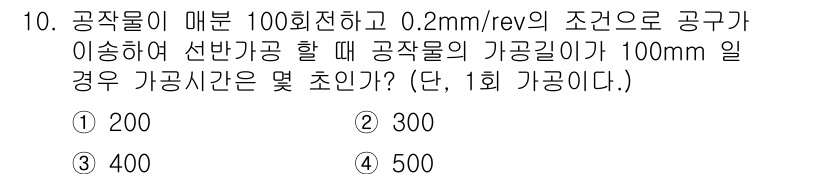 10. 공작물이 매분 100회전하고 0.2mm/rev의 조건으로 공구가 이송하여 선반가공 할 때 공작물의 가공길이가 100mm 일 경우 가공시간은 몇 초인가? (단, 1회 가공이다.)

① 200
② 300
③ 400
④ 500